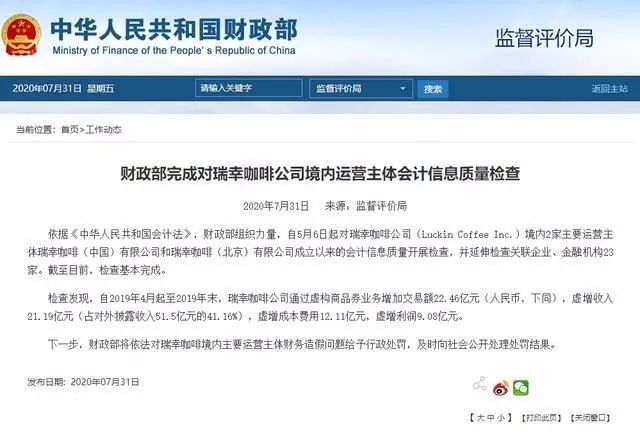 中华人民共和国财政部
Ministry of Finance of the People's Republic of China

监督评价局

2020年07月31日 星期五 请输入关键字 监督评价局 搜索 返回主站

当前位置：首页>工作动态

财政部完成对瑞幸咖啡公司境内运营主体会计信息质量检查

2020年7月31日 来源：监督评价局

依据《中华人民共和国会计法》，财政部组织力量，自5月6日起对瑞幸咖啡公司（Luckin Coffee Inc.）境内2家主要运营主体瑞幸咖啡（中国）有限公司和瑞幸咖啡（北京）有限公司成立以来的会计信息质量开展检查，并延伸检查关联企业、金融机构23家。截至目前，检查基本完成。

检查发现，自2019年4月起至2019年末，瑞幸咖啡公司通过虚构商品券业务增加交易额22.46亿元（人民币，下同），虚增收入21.19亿元（占对外披露收入51.5亿元的41.16%），虚增成本费用12.11亿元，虚增利润9.08亿元。

下一步，财政部将依法对瑞幸咖啡境内主要运营主体财务造假问题给予行政处罚，及时向社会公开处理处罚结果。

发布日期：2020年07月31日

【大 中 小】 【打印此页】 【关闭窗口】